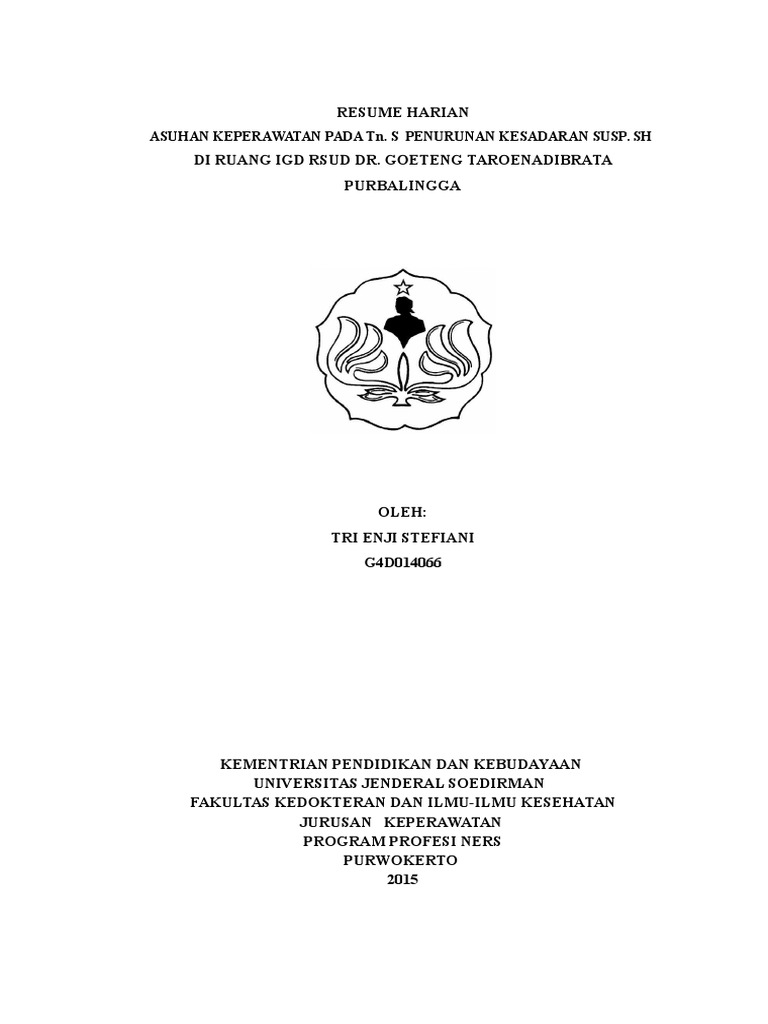 RESUME HARIAN
ASUHAN KEPERAWATAN PADA Tn. S PENURUNAN KESADARAN SUSP. SH
DI RUANG IGD RSUD DR. GOETENG TAROENADIBRATA
PURBALINGGA

OLEH:
TRI ENJI STEFIANI
G4D014066

KEMENTRIAN PENDIDIKAN DAN KEBUDAYAAN
UNIVERSITAS JENDERAL SOEDIRMAN
FAKULTAS KEDOKTERAN DAN ILMU-ILMU KESEHATAN
JURUSAN KEPERAWATAN
PROGRAM PROFESI NERS
PURWOKERTO
2015